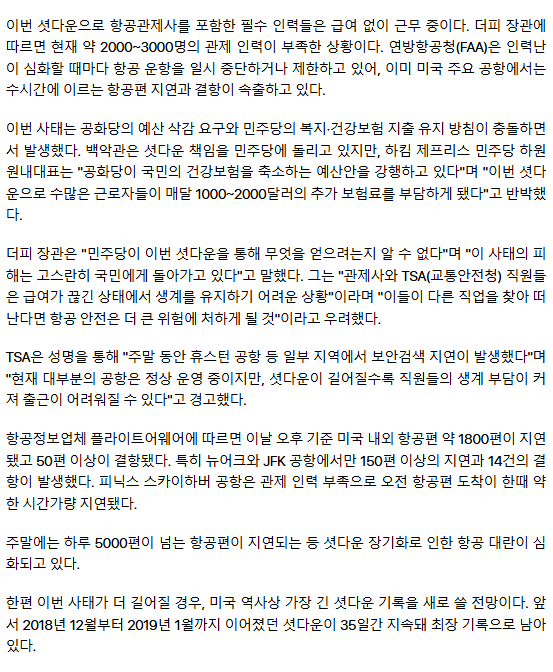 이번 셧다운으로 항공관제사를 포함한 필수 인력들은 급여 없이 근무 중이다. 더피 장관에 따르면 현재 약 2000~3000명의 관제 인력이 부족한 상황이다. 연방항공청(FAA)은 인력난이 심화할 때마다 항공 운항을 일시 중단하거나 제한하고 있어, 이미 미국 주요 공항에서는 수시간에 이르는 항공편 지연과 결항이 속출하고 있다.

이번 사태는 공화당의 예산 삭감 요구와 민주당의 복지·건강보험 지출 유지 방침이 충돌하면서 발생했다. 백악관은 셧다운 책임을 민주당에 돌리고 있지만, 하킴 제프리스 민주당 하원 원내대표는 "공화당이 국민의 건강보험을 축소하는 예산안을 강행하고 있다"며 "이번 셧다운으로 수많은 근로자들이 매달 1000~2000달러의 추가 보험료를 부담하게 됐다"고 반박했다.

더피 장관은 "민주당이 이번 셧다운을 통해 무엇을 얻으려는지 알 수 없다"며 "이 사태의 피해는 고스란히 국민에게 돌아가고 있다"고 말했다. 그는 "관제사와 TSA(교통안전청) 직원들은 급여가 끊긴 상태에서 생계를 유지하기 어려운 상황"이라며 "이들이 다른 직업을 찾아 떠난다면 항공 안전은 더 큰 위험에 처하게 될 것"이라고 우려했다.

TSA은 성명을 통해 "주말 동안 휴스턴 공항 등 일부 지역에서 보안검색 지연이 발생했다"며 "현재 대부분의 공항은 정상 운영 중이지만, 셧다운이 길어질수록 직원들의 생계 부담이 커져 출근이 어려워질 수 있다"고 경고했다.

항공정보업체 플라이트어웨어에 따르면 이날 오후 기준 미국 내외 항공편 약 1800편이 지연됐고 50편 이상이 결항됐다. 특히 뉴어크와 JFK 공항에서만 150편 이상의 지연과 14건의 결항이 발생했다. 피닉스 스카이하버 공항은 관제 인력 부족으로 오전 항공편 도착이 한때 약 한 시간가량 지연됐다.

주말에는 하루 5000편이 넘는 항공편이 지연되는 등 셧다운 장기화로 인한 항공 대란이 심화되고 있다.

한편 이번 사태가 더 길어질 경우, 미국 역사상 가장 긴 셧다운 기록을 새로 쓸 전망이다. 앞서 2018년 12월부터 2019년 1월까지 이어졌던 셧다운이 35일간 지속돼 최장 기록으로 남아 있다.